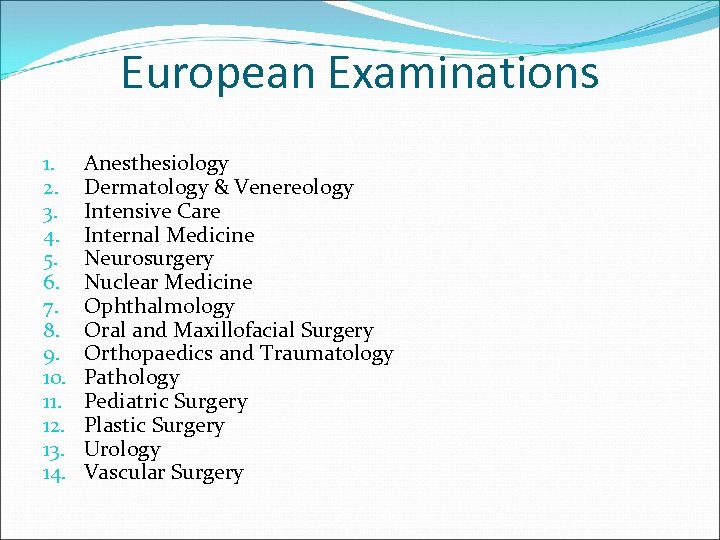 European Examinations

1. Anesthesiology
2. Dermatology & Venereology
3. Intensive Care
4. Internal Medicine
5. Neurosurgery
6. Nuclear Medicine
7. Ophthalmology
8. Oral and Maxillofacial Surgery
9. Orthopaedics and Traumatology
10. Pathology
11. Pediatric Surgery
12. Plastic Surgery
13. Urology
14. Vascular Surgery